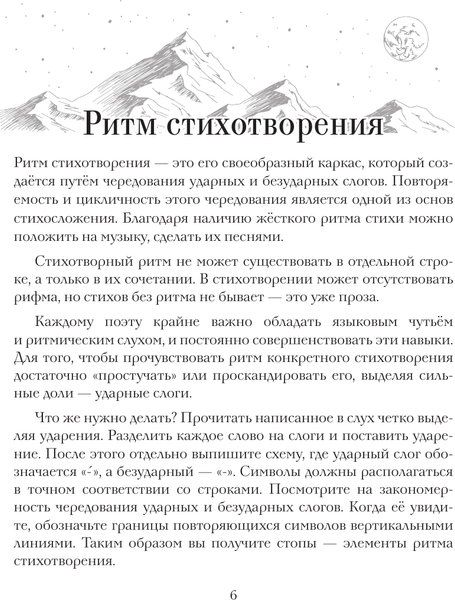 Ритм стихотворения

Ритм стихотворения — это его своеобразный каркас, который создаётся путём чередования ударных и безударных слогов. Повторяемость и цикличность этого чередования является одной из основ стихосложения. Благодаря наличию жёсткого ритма стихи можно положить на музыку, сделать их песнями.

Стихотворный ритм не может существовать в отдельной строке, а только в их сочетании. В стихотворении может отсутствовать рифма, но стихов без ритма не бывает — это уже проза.

Каждому поэту крайне важно обладать языковым чутьём и ритмическим слухом, и постоянно совершенствовать эти навыки. Для того, чтобы прочувствовать ритм конкретного стихотворения достаточно «простучать» или проскандировать его, выделяя сильные доли — ударные слоги.

Что же нужно делать? Прочитать написанное в слух четко выделяя ударения. Разделить каждое слово на слоги и поставить ударение. После этого отдельно выпишите схему, где ударный слог обозначается «-́», а безударный — «-». Символы должны располагаться в точном соответствии со строками. Посмотрите на закономерность чередования ударных и безударных слогов. Когда её увидите, обозначьте границы повторяющихся символов вертикальными линиями. Таким образом вы получите стопы — элементы ритма стихотворения.

6